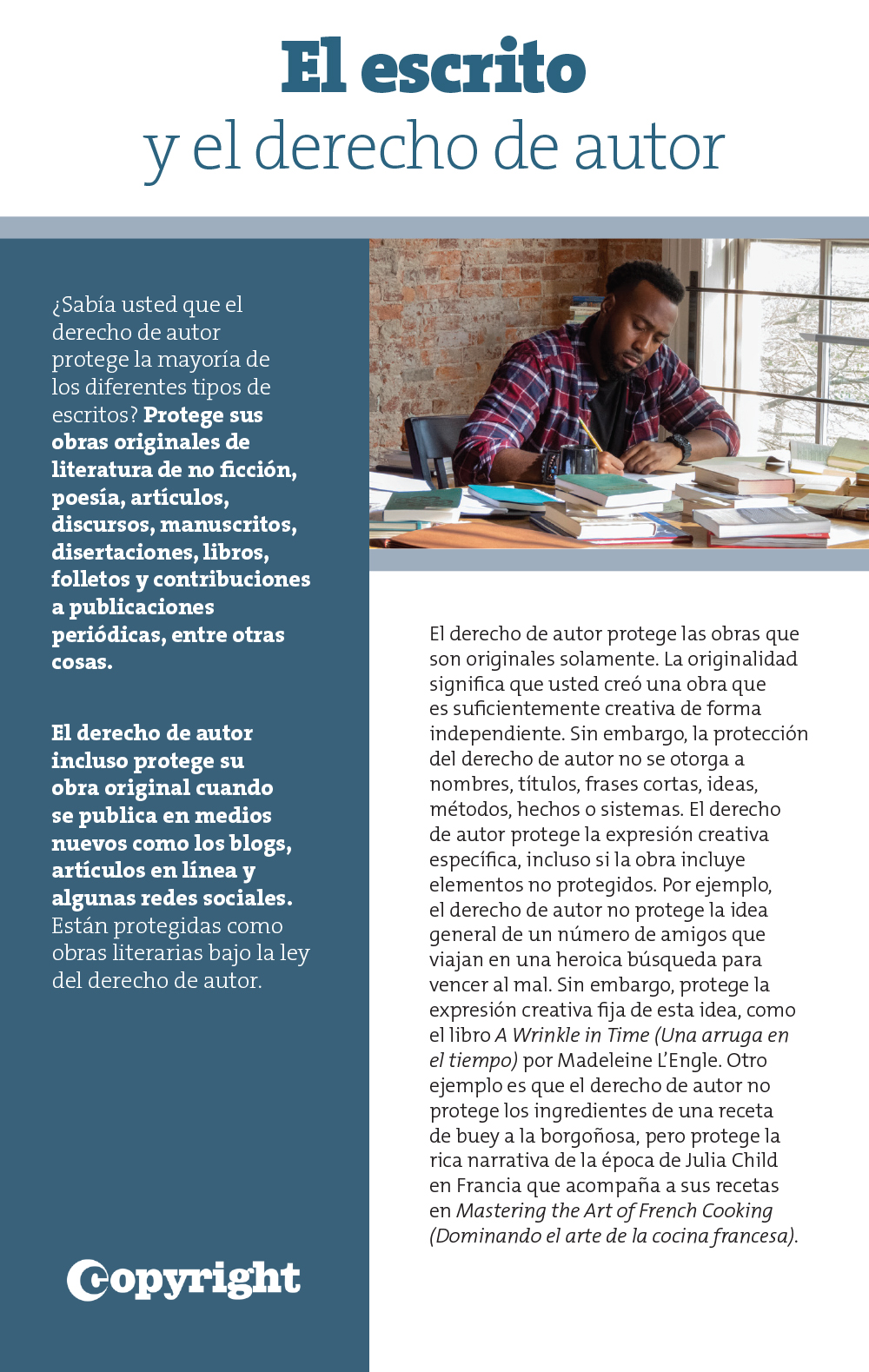 El escrito
y el derecho de autor

¿Sabía usted que el derecho de autor protege la mayoría de los diferentes tipos de escritos? Protege sus obras originales de literatura de no ficción, poesía, artículos, discursos, manuscritos, disertaciones, libros, folletos y contribuciones a publicaciones periódicas, entre otras cosas.

El derecho de autor incluso protege su obra original cuando se publica en medios nuevos como los blogs, artículos en línea y algunas redes sociales. Están protegidas como obras literarias bajo la ley del derecho de autor.

Copyright

El derecho de autor protege las obras que son originales solamente. La originalidad significa que usted creó una obra que es suficientemente creativa de forma independiente. Sin embargo, la protección del derecho de autor no se otorga a nombres, títulos, frases cortas, ideas, métodos, hechos o sistemas. El derecho de autor protege la expresión creativa específica, incluso si la obra incluye elementos no protegidos. Por ejemplo, el derecho de autor no protege la idea general de un número de amigos que viajan en una heroica búsqueda para vencer al mal. Sin embargo, protege la expresión creativa fija de esta idea, como el libro A Wrinkle in Time (Una arruga en el tiempo) por Madeleine L'Engle. Otro ejemplo es que el derecho de autor no protege los ingredientes de una receta de buey a la borgoñosa, pero protege la rica narrativa de la época de Julia Child en Francia que acompaña a sus recetas en Mastering the Art of French Cooking (Dominando el arte de la cocina francesa).